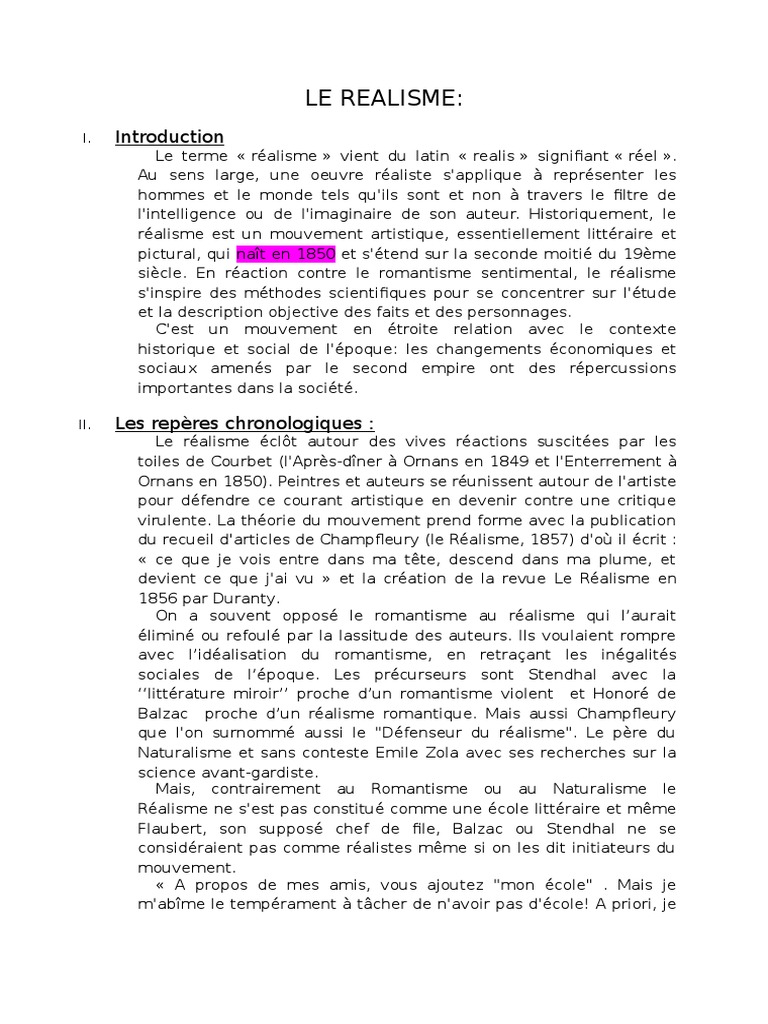 LE REALISME:

I. Introduction

Le terme « réalisme » vient du latin « realis » signifiant « réel ». Au sens large, une oeuvre réaliste s'applique à représenter les hommes et le monde tels qu'ils sont et non à travers le filtre de l'intelligence ou de l'imaginaire de son auteur. Historiquement, le réalisme est un mouvement artistique, essentiellement littéraire et pictural, qui naît en 1850 et s'étend sur la seconde moitié du 19ème siècle. En réaction contre le romantisme sentimental, le réalisme s'inspire des méthodes scientifiques pour se concentrer sur l'étude et la description objective des faits et des personnages.

C'est un mouvement en étroite relation avec le contexte historique et social de l'époque: les changements économiques et sociaux amenés par le second empire ont des répercussions importantes dans la société.

II. Les repères chronologiques :

Le réalisme éclôt autour des vives réactions suscitées par les toiles de Courbet (l'Après-dîner à Ornans en 1849 et l'Enterrement à Ornans en 1850). Peintres et auteurs se réunissent autour de l'artiste pour défendre ce courant artistique en devenir contre une critique virulente. La théorie du mouvement prend forme avec la publication du recueil d'articles de Champfleury (le Réalisme, 1857) d'où il écrit : « ce que je vois entre dans ma tête, descend dans ma plume, et devient ce que j'ai vu » et la création de la revue Le Réalisme en 1856 par Duranty.

On a souvent opposé le romantisme au réalisme qui l'aurait éliminé ou refoulé par la lassitude des auteurs. Ils voulaient rompre avec l'idéalisation du romantisme, en retraçant les inégalités sociales de l'époque. Les précurseurs sont Stendhal avec la ''littérature miroir'' proche d'un romantisme violent et Honoré de Balzac proche d'un réalisme romantique. Mais aussi Champfleury que l'on surnommé aussi le "Défenseur du réalisme". Le père du Naturalisme et sans conteste Emile Zola avec ses recherches sur la science avant-gardiste.

Mais, contrairement au Romantisme ou au Naturalisme le Réalisme ne s'est pas constitué comme une école littéraire et même Flaubert, son supposé chef de file, Balzac ou Stendhal ne se considéraient pas comme réalistes même si on les dit initiateurs du mouvement.

« A propos de mes amis, vous ajoutez "mon école" . Mais je m'abîme le tempérament à tâcher de n'avoir pas d'école! A priori, je